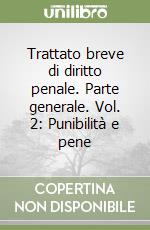 unilibro

Trattato breve di diritto penale. Parte generale. Vol. 2: Punibilità e pene

COPERTINA NON DISPONIBILE